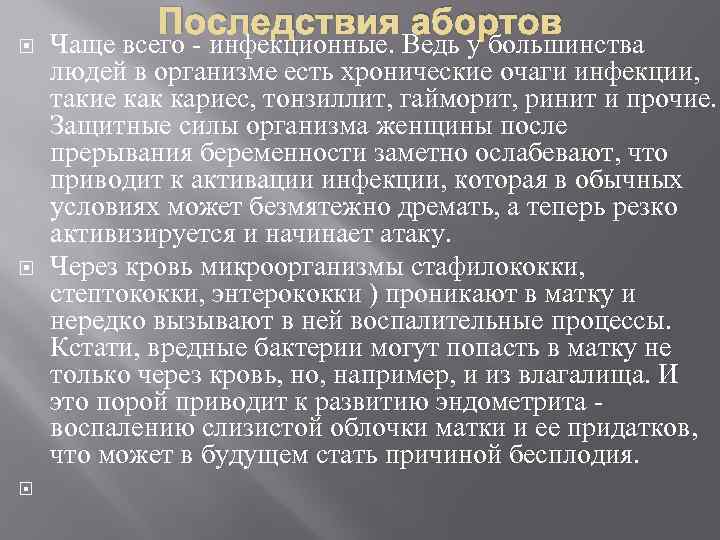 Последствия абортов

Чаще всего - инфекционные. Ведь у большинства людей в организме есть хронические очаги инфекции, такие как кариес, тонзиллит, гайморит, ринит и прочие. Защитные силы организма женщины после прерывания беременности заметно ослабевают, что приводит к активации инфекции, которая в обычных условиях может безмятежно дремать, а теперь резко активизируется и начинает атаку.

Через кровь микроорганизмы стафилококки, стептококки, энтерококки ) проникают в матку и нередко вызывают в ней воспалительные процессы. Кстати, вредные бактерии могут попасть в матку не только через кровь, но, например, и из влагалища. И это порой приводит к развитию эндометрита - воспалению слизистой облочки матки и ее придатков, что может в будущем стать причиной бесплодия.